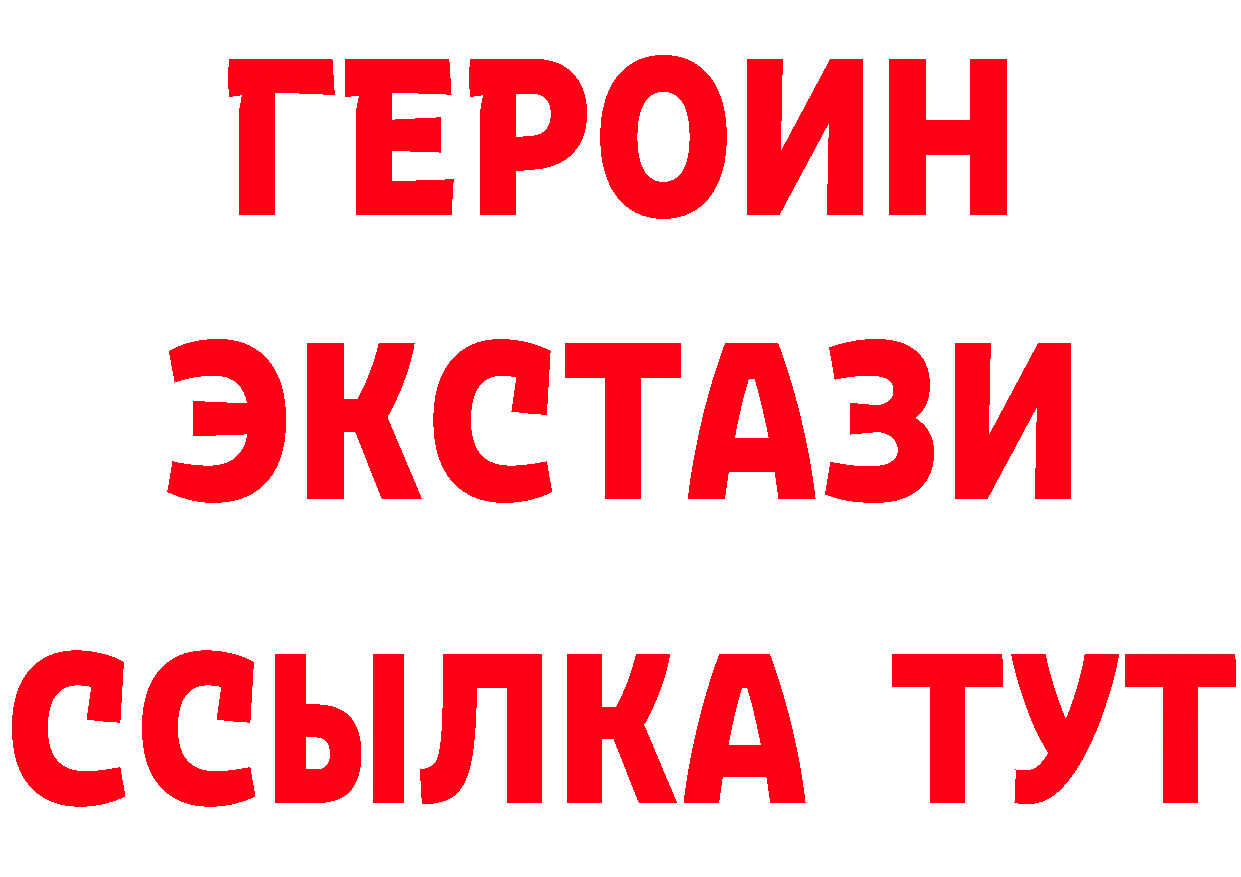 ГЕРОИН ЭКСТАЗИ ССЫЛКА ТУТ